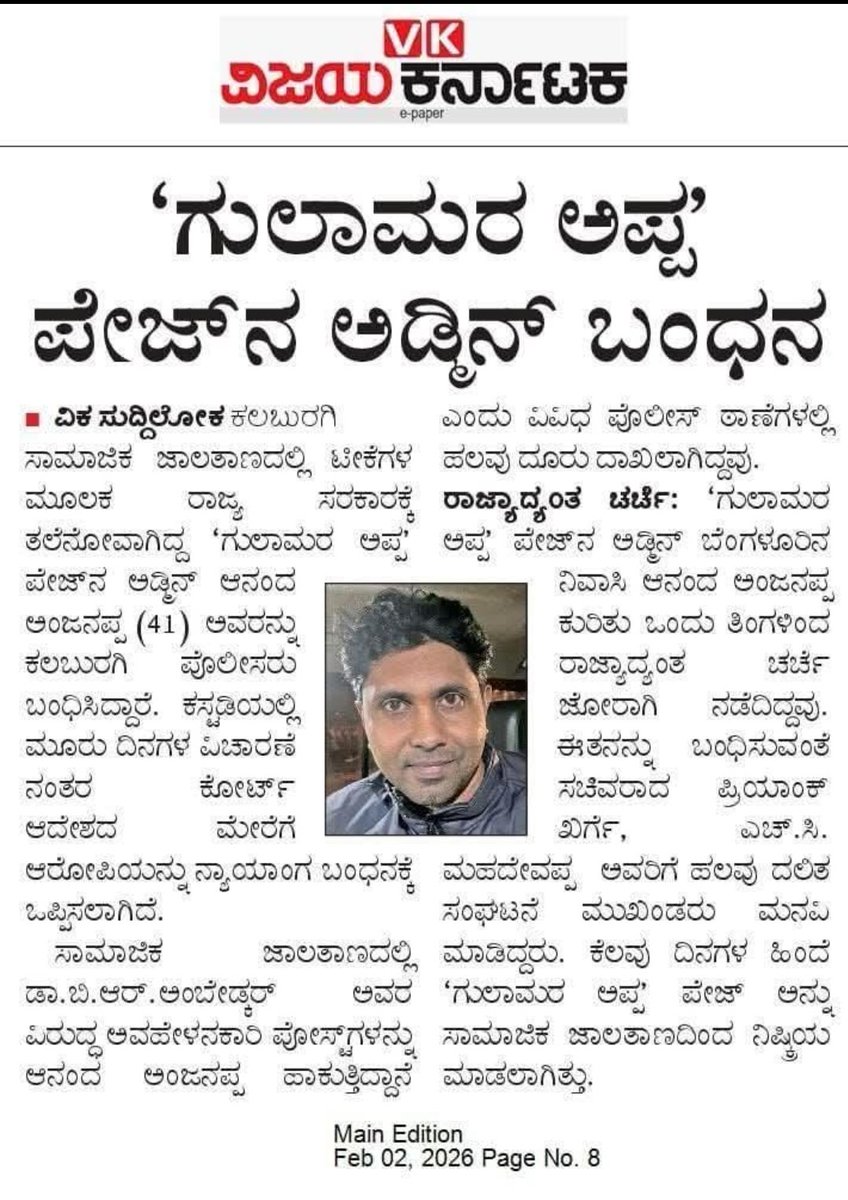 VK
ವಿಜಯ ಕರ್ನಾಟಕ
e-paper

'ಗುಲಾಮರ ಅಪ್ಪ' ಪೇಜ್‌ನ ಅಡ್ಮಿನ್ ಬಂಧನ

■ ವಿಕ ಸುದ್ದಿಲೋಕ ಕಲಬುರಗಿ
ಸಾಮಾಜಿಕ ಜಾಲತಾಣದಲ್ಲಿ ಟೀಕೆಗಳ ಮೂಲಕ ರಾಜ್ಯ ಸರಕಾರಕ್ಕೆ ತಲೆನೋವಾಗಿದ್ದ 'ಗುಲಾಮರ ಅಪ್ಪ' ಪೇಜ್‌ನ ಅಡ್ಮಿನ್ ಆನಂದ ಅಂಜನಪ್ಪ (41) ಅವರನ್ನು ಕಲಬುರಗಿ ಪೊಲೀಸರು ಬಂಧಿಸಿದ್ದಾರೆ. ಕಸ್ಟಡಿಯಲ್ಲಿ ಮೂರು ದಿನಗಳ ವಿಚಾರಣೆ ನಂತರ ಕೋರ್ಟ್ ಆದೇಶದ ಮೇರೆಗೆ ಆರೋಪಿಯನ್ನು ನ್ಯಾಯಾಂಗ ಬಂಧನಕ್ಕೆ ಒಪ್ಪಿಸಲಾಗಿದೆ.

ಸಾಮಾಜಿಕ ಜಾಲತಾಣದಲ್ಲಿ ಡಾ.ಬಿ.ಆರ್.ಅಂಬೇಡ್ಕರ್ ಅವರ ವಿರುದ್ಧ ಅವಹೇಳನಕಾರಿ ಪೋಸ್ಟ್‌ಗಳನ್ನು ಆನಂದ ಅಂಜನಪ್ಪ ಹಾಕುತ್ತಿದ್ದಾನೆ ಎಂದು ವಿವಿಧ ಪೊಲೀಸ್ ಠಾಣೆಗಳಲ್ಲಿ ಹಲವು ದೂರು ದಾಖಲಾಗಿದ್ದವು.

ರಾಜ್ಯಾದ್ಯಂತ ಚರ್ಚೆ: 'ಗುಲಾಮರ ಅಪ್ಪ' ಪೇಜ್‌ನ ಅಡ್ಮಿನ್ ಬೆಂಗಳೂರಿನ ನಿವಾಸಿ ಆನಂದ ಅಂಜನಪ್ಪ ಕುರಿತು ಒಂದು ತಿಂಗಳಿಂದ ರಾಜ್ಯಾದ್ಯಂತ ಚರ್ಚೆ ಜೋರಾಗಿ ನಡೆದಿದ್ದವು. ಈತನನ್ನು ಬಂಧಿಸುವಂತೆ ಸಚಿವರಾದ ಪ್ರಿಯಾಂಕ್ ಖರ್ಗೆ, ಎಚ್.ಸಿ. ಮಹದೇವಪ್ಪ ಅವರಿಗೆ ಹಲವು ದಲಿತ ಸಂಘಟನೆ ಮುಖಂಡರು ಮನವಿ ಮಾಡಿದ್ದರು. ಕೆಲವು ದಿನಗಳ ಹಿಂದೆ 'ಗುಲಾಮರ ಅಪ್ಪ' ಪೇಜ್ ಅನ್ನು ಸಾಮಾಜಿಕ ಜಾಲತಾಣದಿಂದ ನಿಷ್ಕ್ರಿಯ ಮಾಡಲಾಗಿತ್ತು.

Main Edition
Feb 02, 2026 Page No. 8